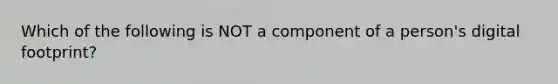 Which of the following is NOT a component of a person's digital footprint?